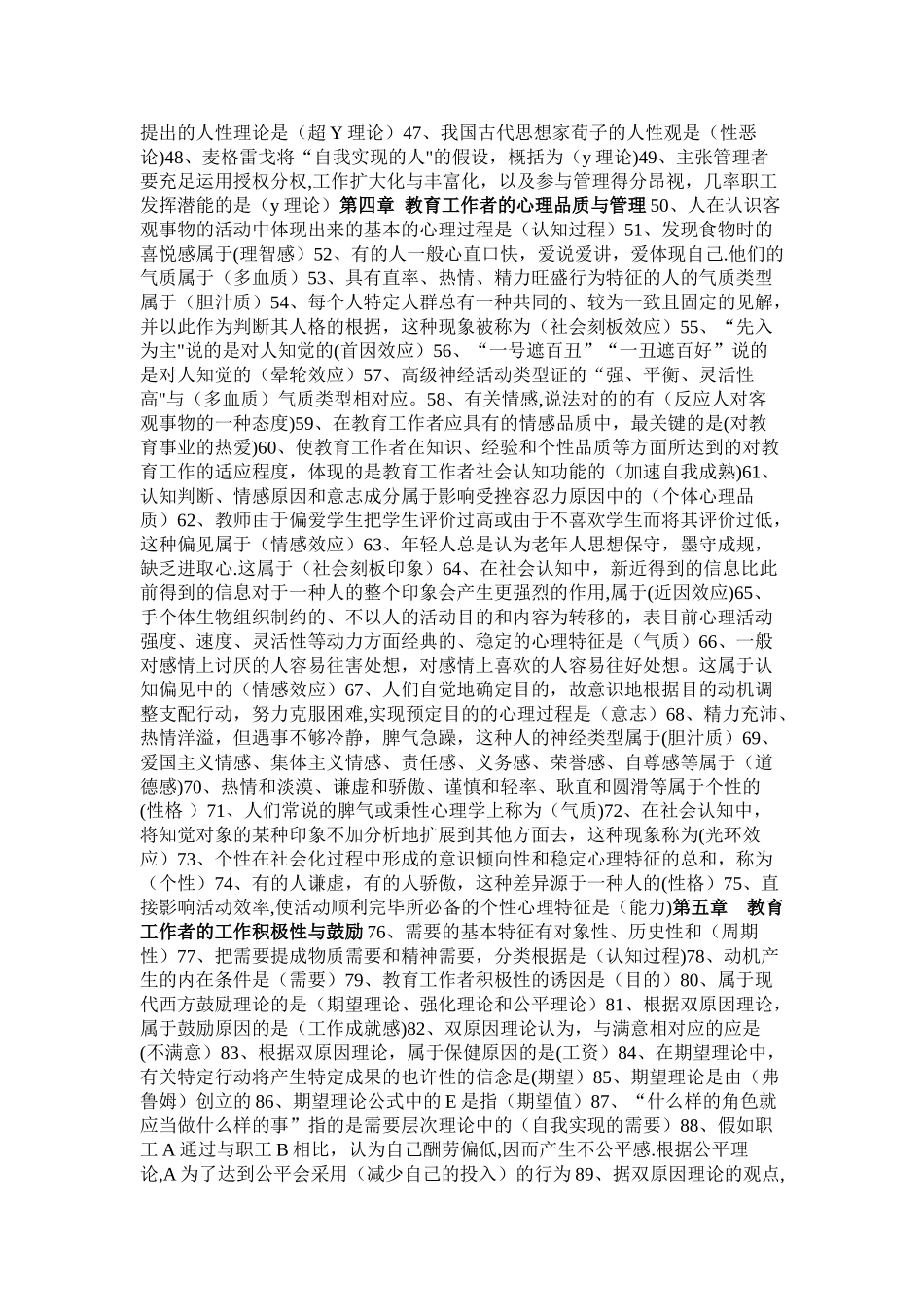 提出的人性理论是（超 Y 理论）47、我国古代思想家荀子的人性观是（性恶论)48、麦格雷戈将“自我实现的人"的假设，概括为（y 理论)49、主张管理者要充足运用授权分权,工作扩大化与丰富化，以及参与管理得分昂视，几率职工发挥潜能的是（y 理论）第四章 教育工作者的心理品质与管理 50、人在认识客观事物的活动中体现出来的基本的心理过程是（认知过程）51、发现食物时的喜悦感属于(理智感）52、有的人一般心直口快，爱说爱讲，爱体现自己.他们的气质属于（多血质）53、具有直率、热情、精力旺盛行为特征的人的气质类型属于（胆汁质）54、每个人特定人群总有一种共同的、较为一致且固定的见解，并以此作为判断其人格的根据，这种现象被称为（社会刻板效应）55、“先入为主"说的是对人知觉的(首因效应）56、“一号遮百丑”“一丑遮百好”说的是对人知觉的（晕轮效应）57、高级神经活动类型证的“强、平衡、灵活性高"与（多血质）气质类型相对应。58、有关情感,说法对的的有（反应人对客观事物的一种态度)59、在教育工作者应具有的情感品质中，最关键的是(对教育事业的热爱)60、使教育工作者在知识、经验和个性品质等方面所达到的对教育工作的适应程度，体现的是教育工作者社会认知功能的（加速自我成熟)61、认知判断、情感原因和意志成分属于影响受挫容忍力原因中的（个体心理品质）62、教师由于偏爱学生把学生评价过高或由于不喜欢学生而将其评价过低，这种偏见属于（情感效应）63、年轻人总是认为老年人思想保守，墨守成规，缺乏进取心.这属于（社会刻板印象）64、在社会认知中，新近得到的信息比此前得到的信息对于一种人的整个印象会产生更强烈的作用,属于(近因效应)65、手个体生物组织制约的、不以人的活动目的和内容为转移的，表目前心理活动强度、速度、灵活性等动力方面经典的、稳定的心理特征是（气质）66、一般对感情上讨厌的人容易往害处想，对感情上喜欢的人容易往好处想。这属于认知偏见中的（情感效应）67、人们自觉地确定目的，故意识地根据目的动机调整支配行动，努力克服困难,实现预定目的的心理过程是（意志）68、精力充沛、热情洋溢，但遇事不够冷静，脾气急躁，这种人的神经类型属于(胆汁质）69、爱国主义情感、集体主义情感、责任感、义务感、荣誉感、自尊感等属于（道德感)70、热情和淡漠、谦虚和骄傲、谨慎和轻率、耿直和圆滑等属于个性的(性格 ）71、人们常说的脾气或秉性心理学上称为（气质)72、在社会认知中，将知觉对象的某种印象不加分析地扩展到其他方面去，这种现象称为(光环效应）73、个性在社会化过程中形成的意识倾向性和稳定心理特征的总和，称为（个性）74、有的人谦虚，有的人骄傲，这种差异源于一种人的(性格）75、直接影响活动效率,使活动顺利完毕所必备的个性心理特征是（能力)第五章 教育工作者的工作积极性与鼓励 76、需要的基本特征有对象性、历史性和（周期性）77、把需要提成物质需要和精神需要，分类根据是（认知过程)78、动机产生的内在条件是（需要）79、教育工作者积极性的诱因是（目的）80、属于现代西方鼓励理论的是（期望理论、强化理论和公平理论）81、根据双原因理论，属于鼓励原因的是（工作成就感)82、双原因理论认为，与满意相对应的应是(不满意）83、根据双原因理论，属于保健原因的是(工资）84、在期望理论中，有关特定行动将产生特定成果的也许性的信念是(期望）85、期望理论是由（弗鲁姆）创立的 86、期望理论公式中的 E 是指（期望值）87、“什么样的角色就应当做什么样的事”指的是需要层次理论中的（自我实现的需要）88、假如职工 A 通过与职工 B 相比，认为自己酬劳偏低,因而产生不公平感.根据公平理论,A 为了达到公平会采用（减少自己的投入）的行为 89、据双原因理论的观点,